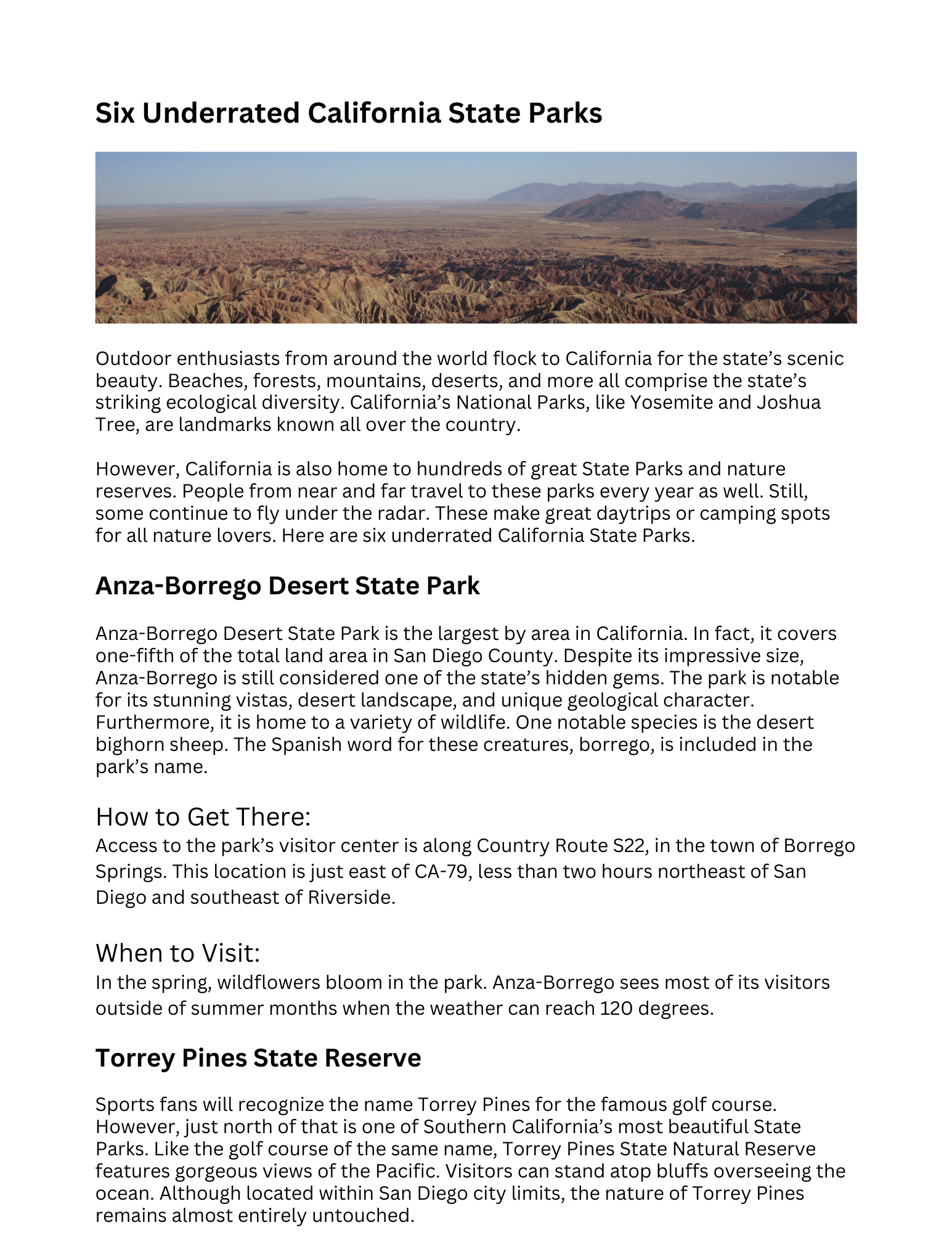 Six Underrated California State Parks

Outdoor enthusiasts from around the world flock to California for the state's scenic beauty. Beaches, forests, mountains, deserts, and more all comprise the state's striking ecological diversity. California's National Parks, like Yosemite and Joshua Tree, are landmarks known all over the country.

However, California is also home to hundreds of great State Parks and nature reserves. People from near and far travel to these parks every year as well. Still, some continue to fly under the radar. These make great daytrips or camping spots for all nature lovers. Here are six underrated California State Parks.

Anza-Borrego Desert State Park

Anza-Borrego Desert State Park is the largest by area in California. In fact, it covers one-fifth of the total land area in San Diego County. Despite its impressive size, Anza-Borrego is still considered one of the state's hidden gems. The park is notable for its stunning vistas, desert landscape, and unique geological character. Furthermore, it is home to a variety of wildlife. One notable species is the desert bighorn sheep. The Spanish word for these creatures, borrego, is included in the park's name.

How to Get There:
Access to the park's visitor center is along Country Route S22, in the town of Borrego Springs. This location is just east of CA-79, less than two hours northeast of San Diego and southeast of Riverside.

When to Visit:
In the spring, wildflowers bloom in the park. Anza-Borrego sees most of its visitors outside of summer months when the weather can reach 120 degrees.

Torrey Pines State Reserve

Sports fans will recognize the name Torrey Pines for the famous golf course. However, just north of that is one of Southern California's most beautiful State Parks. Like the golf course of the same name, Torrey Pines State Natural Reserve features gorgeous views of the Pacific. Visitors can stand atop bluffs overseeing the ocean. Although located within San Diego city limits, the nature of Torrey Pines remains almost entirely untouched.